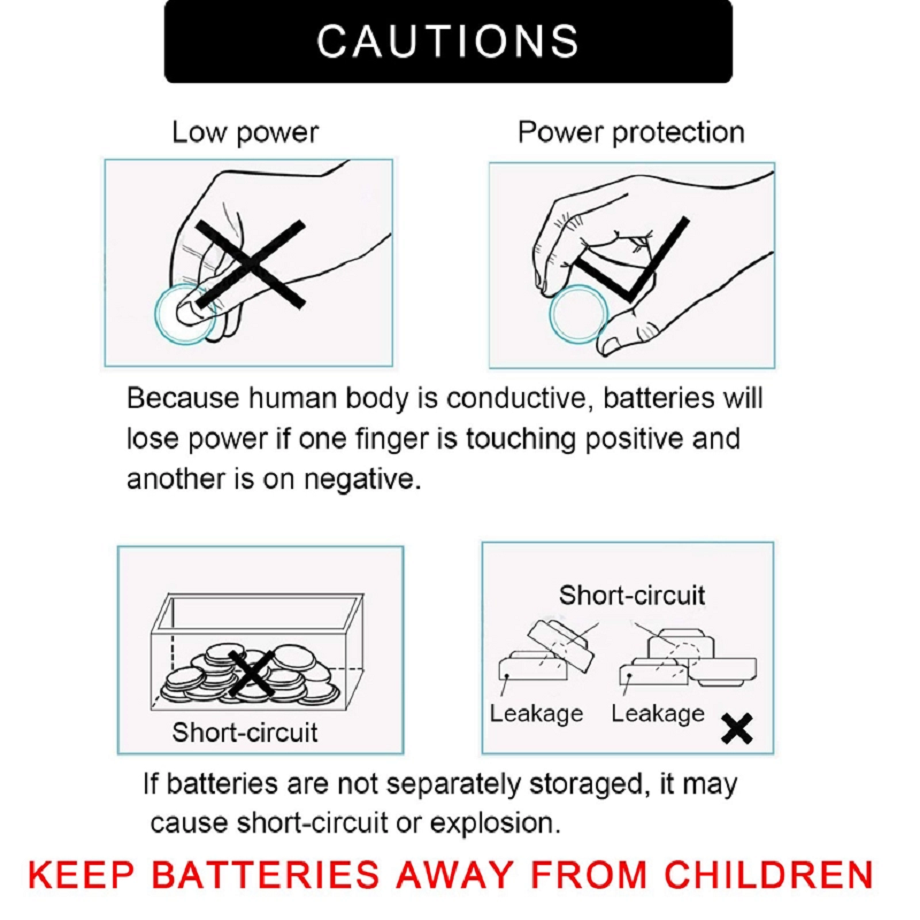 CAUTIONS

Low power

Power protection

Because human body is conductive, batteries will lose power if one finger is touching positive and another is on negative.

Short-circuit

Short-circuit

Leakage

Leakage

If batteries are not separately storaged, it may cause short-circuit or explosion.

KEEP BATTERIES AWAY FROM CHILDREN